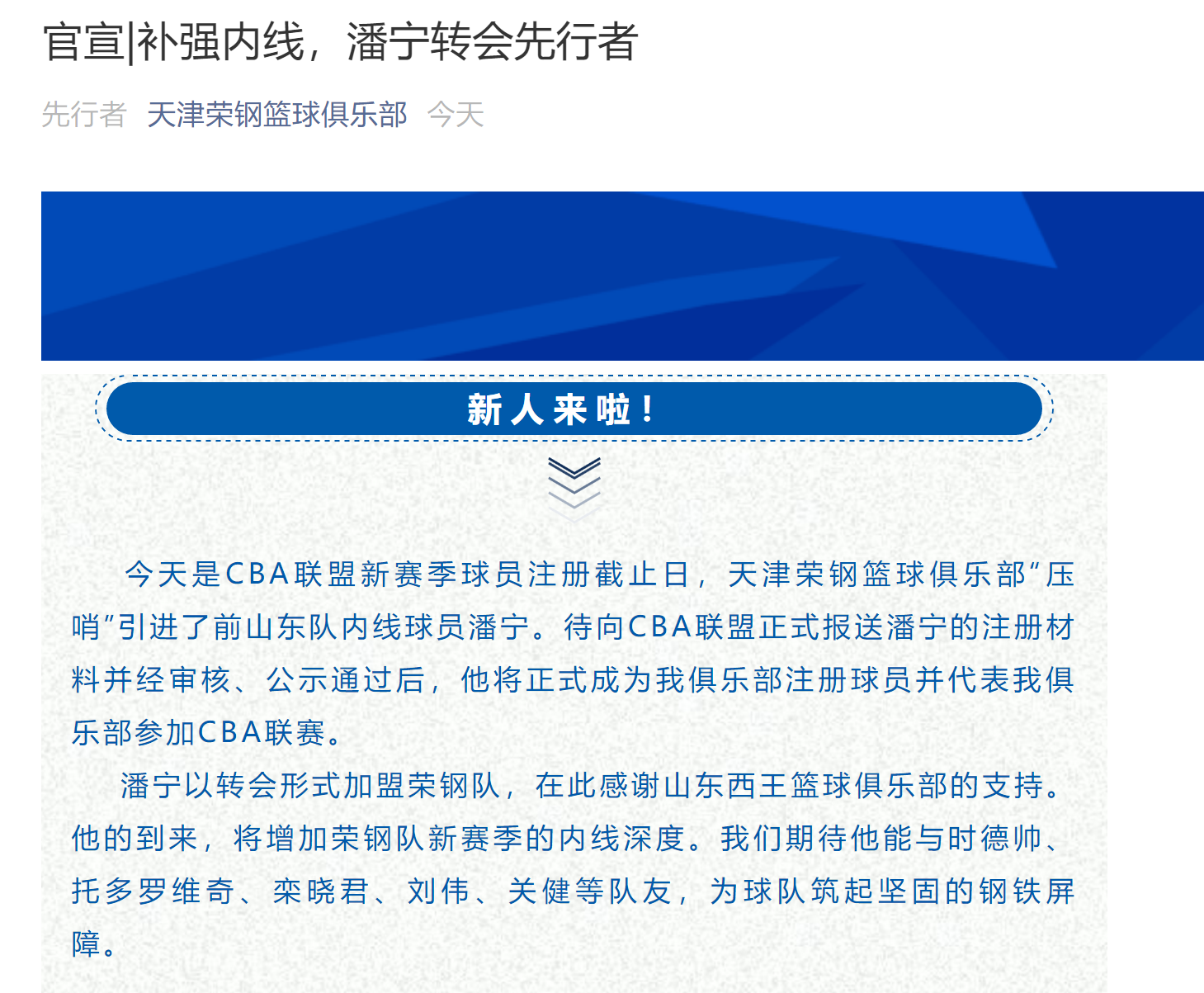 官宣|补强内线，潘宁转会先行者

先行者 天津荣钢篮球俱乐部 今天

新人来啦！

今天是CBA联盟新赛季球员注册截止日，天津荣钢篮球俱乐部“压哨”引进了前山东队内线球员潘宁。待向CBA联盟正式报送潘宁的注册材料并经审核、公示通过后，他将正式成为我俱乐部注册球员并代表我俱乐部参加CBA联赛。

潘宁以转会形式加盟荣钢队，在此感谢山东西王篮球俱乐部的支持。他的到来，将增加荣钢队新赛季的内线深度。我们期待他能与时德帅、托多罗维奇、栾晓君、刘伟、关健等队友，为球队筑起坚固的钢铁屏障。